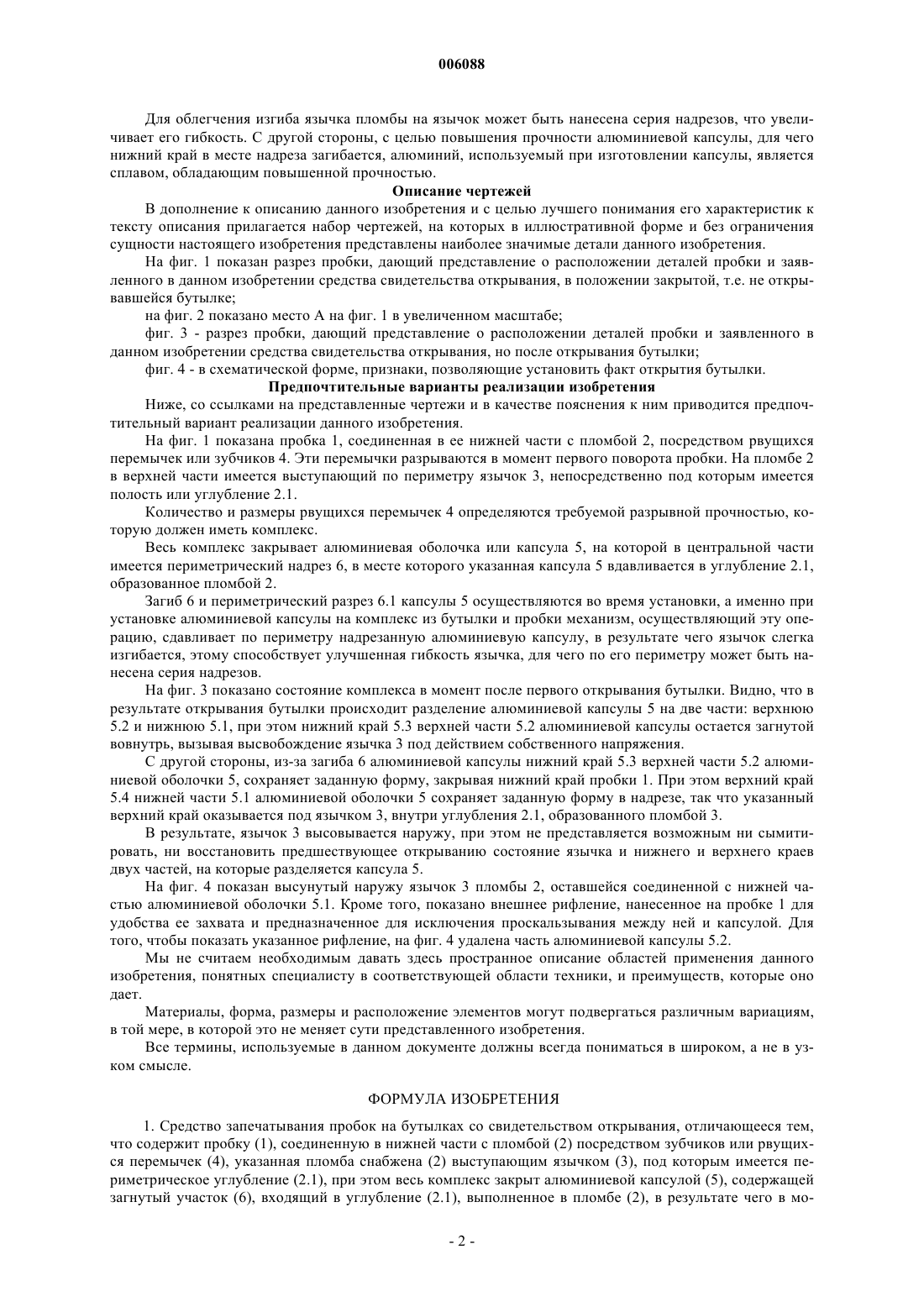 006088

Для облегчения изгиба язычка пломбы на язычок может быть нанесена серия надрезов, что увеличивает его гибкость. С другой стороны, с целью повышения прочности алюминиевой капсулы, для чего нижний край в месте надреза загибается, алюминий, используемый при изготовлении капсулы, является сплавом, обладающим повышенной прочностью.

Описание чертежей

В дополнение к описанию данного изобретения и с целью лучшего понимания его характеристик к тексту описания прилагается набор чертежей, на которых в иллюстративной форме и без ограничения сущности настоящего изобретения представлены наиболее значимые детали данного изобретения.

На фиг. 1 показан разрез пробки, дающий представление о расположении деталей пробки и заявленного в данном изобретении средства свидетельства открывания, в положении закрытой, т.е. не открывавшейся бутылке;

на фиг. 2 показано место А на фиг. 1 в увеличенном масштабе;

фиг. 3 - разрез пробки, дающий представление о расположении деталей пробки и заявленного в данном изобретении средства свидетельства открывания, но после открывания бутылки;

фиг. 4 - в схематической форме, признаки, позволяющие установить факт открытия бутылки.

Предпочтительные варианты реализации изобретения

Ниже, со ссылками на представленные чертежи и в качестве пояснения к ним приводится предпочтительный вариант реализации данного изобретения.

На фиг. 1 показана пробка 1, соединенная в ее нижней части с пломбой 2, посредством рвущихся перемычек или зубчиков 4. Эти перемычки разрываются в момент первого поворота пробки. На пломбе 2 в верхней части имеется выступающий по периметру язычок 3, непосредственно под которым имеется полость или углубление 2.1.

Количество и размеры рвущихся перемычек 4 определяются требуемой разрывной прочностью, которую должен иметь комплекс.

Весь комплекс закрывает алюминиевая оболочка или капсула 5, на которой в центральной части имеется периметрический надрез 6, в месте которого указанная капсула 5 вдавливается в углубление 2.1, образованное пломбой 2.

Загиб 6 и периметрический разрез 6.1 капсулы 5 осуществляются во время установки, а именно при установке алюминиевой капсулы на комплекс из бутылки и пробки механизм, осуществляющий эту операцию, сдавливает по периметру надрезанную алюминиевую капсулу, в результате чего язычок слегка изгибается, этому способствует улучшенная гибкость язычка, для чего по его периметру может быть нанесена серия надрезов.

На фиг. 3 показано состояние комплекса в момент после первого открывания бутылки. Видно, что в результате открывания бутылки происходит разделение алюминиевой капсулы 5 на две части: верхнюю 5.2 и нижнюю 5.1, при этом нижний край 5.3 верхней части 5.2 алюминиевой капсулы остается загнутой вовнутрь, вызывая высвобождение язычка 3 под действием собственного напряжения.

С другой стороны, из-за загиба 6 алюминиевой капсулы нижний край 5.3 верхней части 5.2 алюминиевой оболочки 5, сохраняет заданную форму, закрывая нижний край пробки 1. При этом верхний край 5.4 нижней части 5.1 алюминиевой оболочки 5 сохраняет заданную форму в надрезе, так что указанный верхний край оказывается под язычком 3, внутри углубления 2.1, образованного пломбой 3.

В результате, язычок 3 высовывается наружу, при этом не представляется возможным ни сымитировать, ни восстановить предшествующее открыванию состояние язычка и нижнего и верхнего краев двух частей, на которые разделяется капсула 5.

На фиг. 4 показан высунутый наружу язычок 3 пломбы 2, оставшейся соединенной с нижней частью алюминиевой оболочки 5.1. Кроме того, показано внешнее рифление, нанесенное на пробке 1 для удобства ее захвата и предназначенное для исключения проскальзывания между ней и капсулой. Для того, чтобы показать указанное рифление, на фиг. 4 удалена часть алюминиевой капсулы 5.2.

Мы не считаем необходимым давать здесь пространное описание областей применения данного изобретения, понятных специалисту в соответствующей области техники, и преимуществ, которые оно дает.

Материалы, форма, размеры и расположение элементов могут подвергаться различным вариациям, в той мере, в которой это не меняет сути представленного изобретения.

Все термины, используемые в данном документе должны всегда пониматься в широком, а не в узком смысле.

ФОРМУЛА ИЗОБРЕТЕНИЯ

1. Средство запечатывания пробок на бутылках со свидетельством открывания, отличающееся тем, что содержит пробку (1), соединенную в нижней части с пломбой (2) посредством зубчиков или рвущихся перемычек (4), указанная пломба снабжена (2) выступающим язычком (3), под которым имеется периметрическое углубление (2.1), при этом весь комплекс закрыт алюминиевой капсулой (5), содержащей загнутый участок (6), входящий в углубление (2.1), выполненное в пломбе (2), в результате чего в мо-

- 2 -